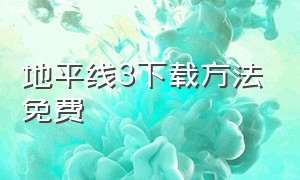 地平线3下载方法免费